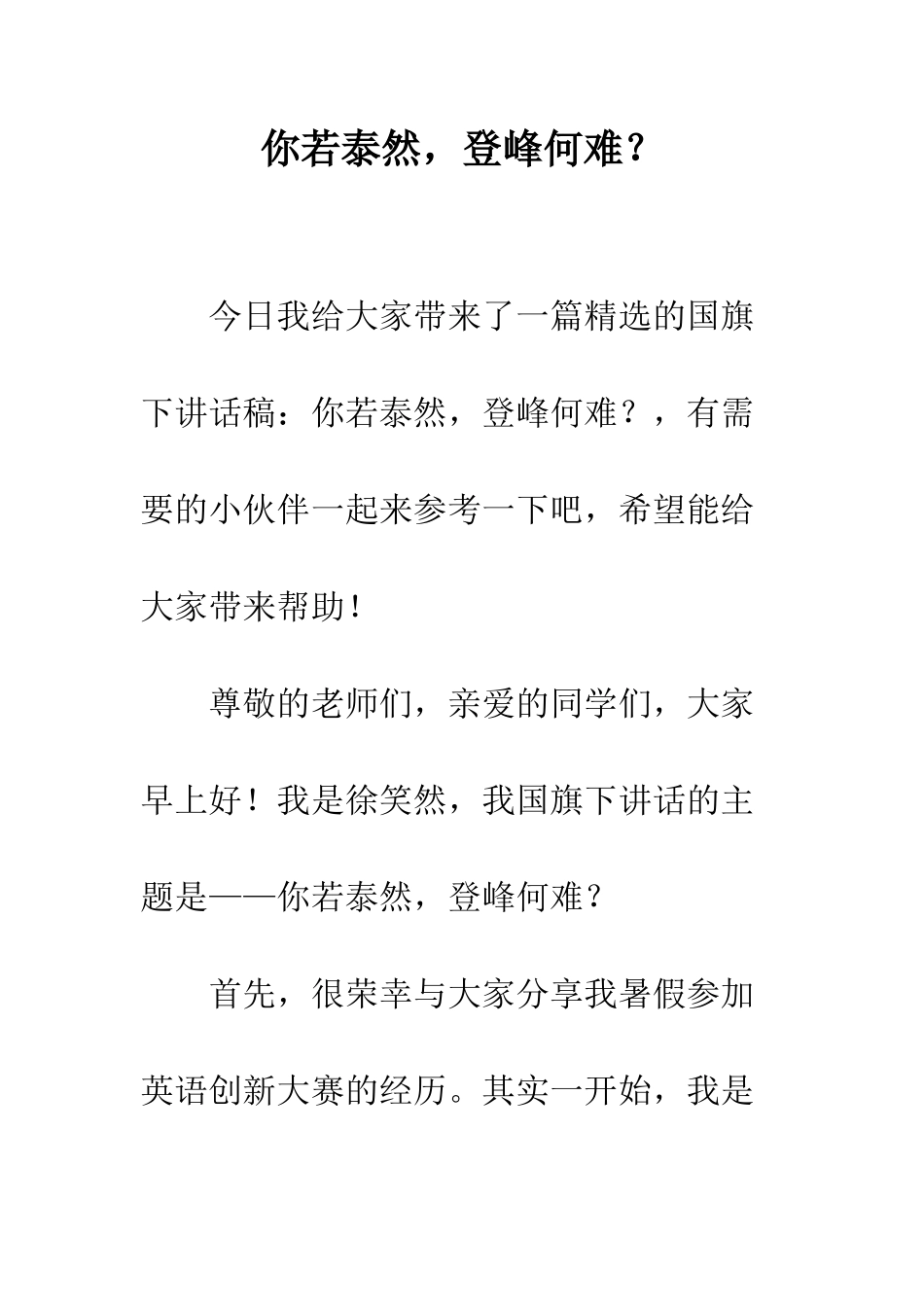 你若泰然，登峰何难？

今日我给大家带来了一篇精选的国旗下讲话稿：你若泰然，登峰何难？，有需要的小伙伴一起来参考一下吧，希望能给大家带来帮助！

尊敬的老师们，亲爱的同学们，大家早上好！我是徐笑然，我国旗下讲话的主题是——你若泰然，登峰何难？

首先，很荣幸与大家分享我暑假参加英语创新大赛的经历。其实一开始，我是